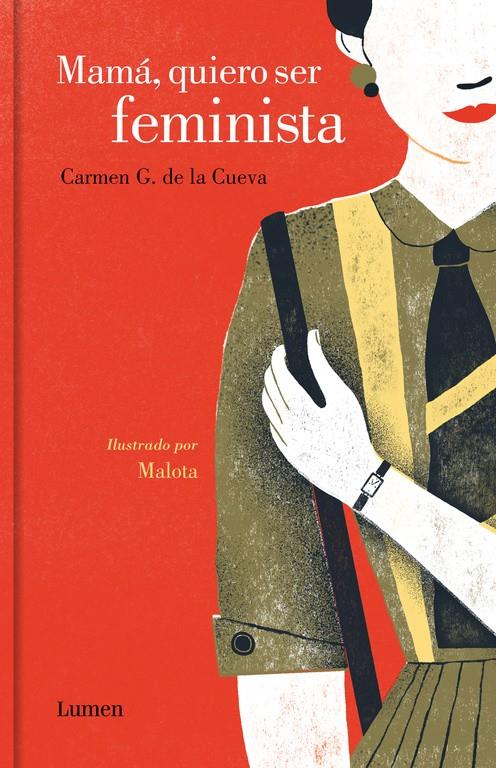 Mamá, quiero ser feminista

Carmen G. de la Cueva

Ilustrado por
Malota

Lumen